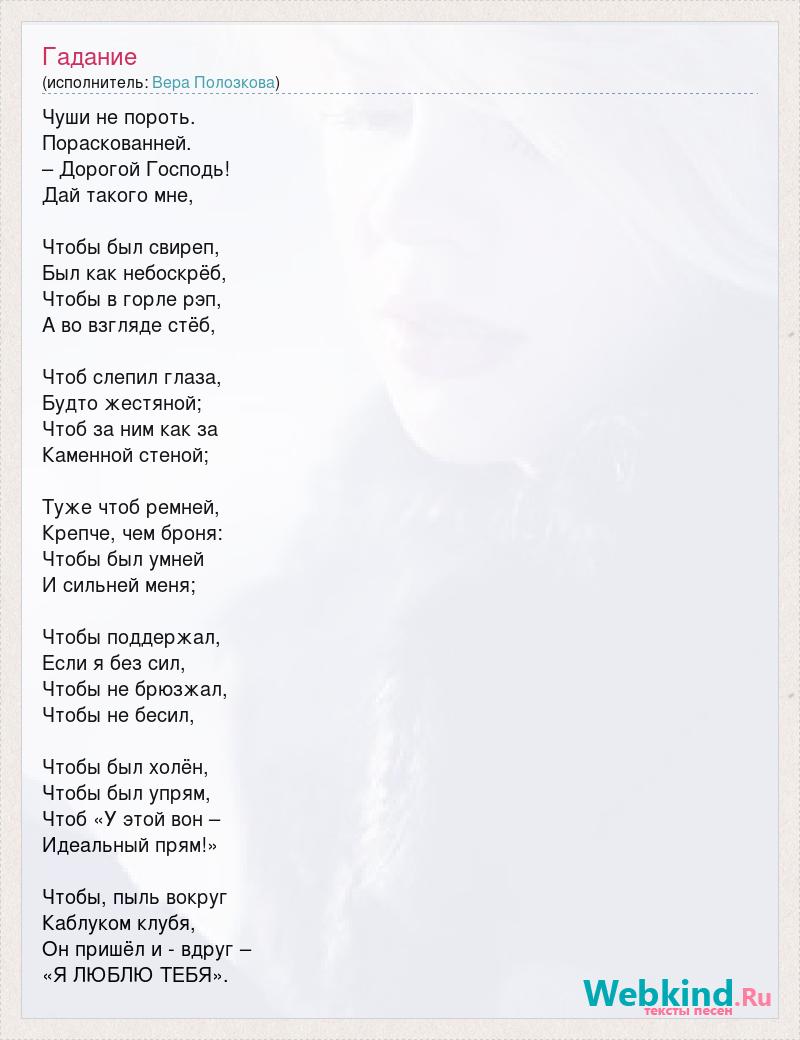 Гадание
(исполнитель: Вера Полозкова)

Чуши не пороть.
Пораскованней.
– Дорогой Господь!
Дай такого мне,

Чтобы был свиреп,
Был как небоскрёб,
Чтобы в горле рэп,
А во взгляде стёб,

Чтоб слепил глаза,
Будто жестяной;
Чтоб за ним как за
Каменной стеной;

Туже чтоб ремней,
Крепче, чем броня:
Чтобы был умней
И сильней меня;

Чтобы поддержал,
Если я без сил,
Чтобы не брюзжал,
Чтобы не бесил,

Чтобы был холён,
Чтобы был упрям,
Чтоб «У этой вон –
Идеальный прям!»

Чтобы, пыль вокруг
Каблуком клубя,
Он пришёл и - вдруг –
«Я ЛЮБЛЮ ТЕБЯ».

Webkind.Ru
тексты песен